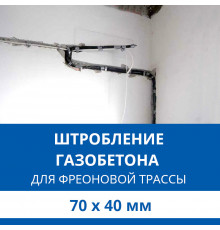 ШТРОБЛЕНИЕ ГАЗОБЕТОНА
ДЛЯ ФРЕОНОВОЙ ТРАССЫ

70 х 40 мм